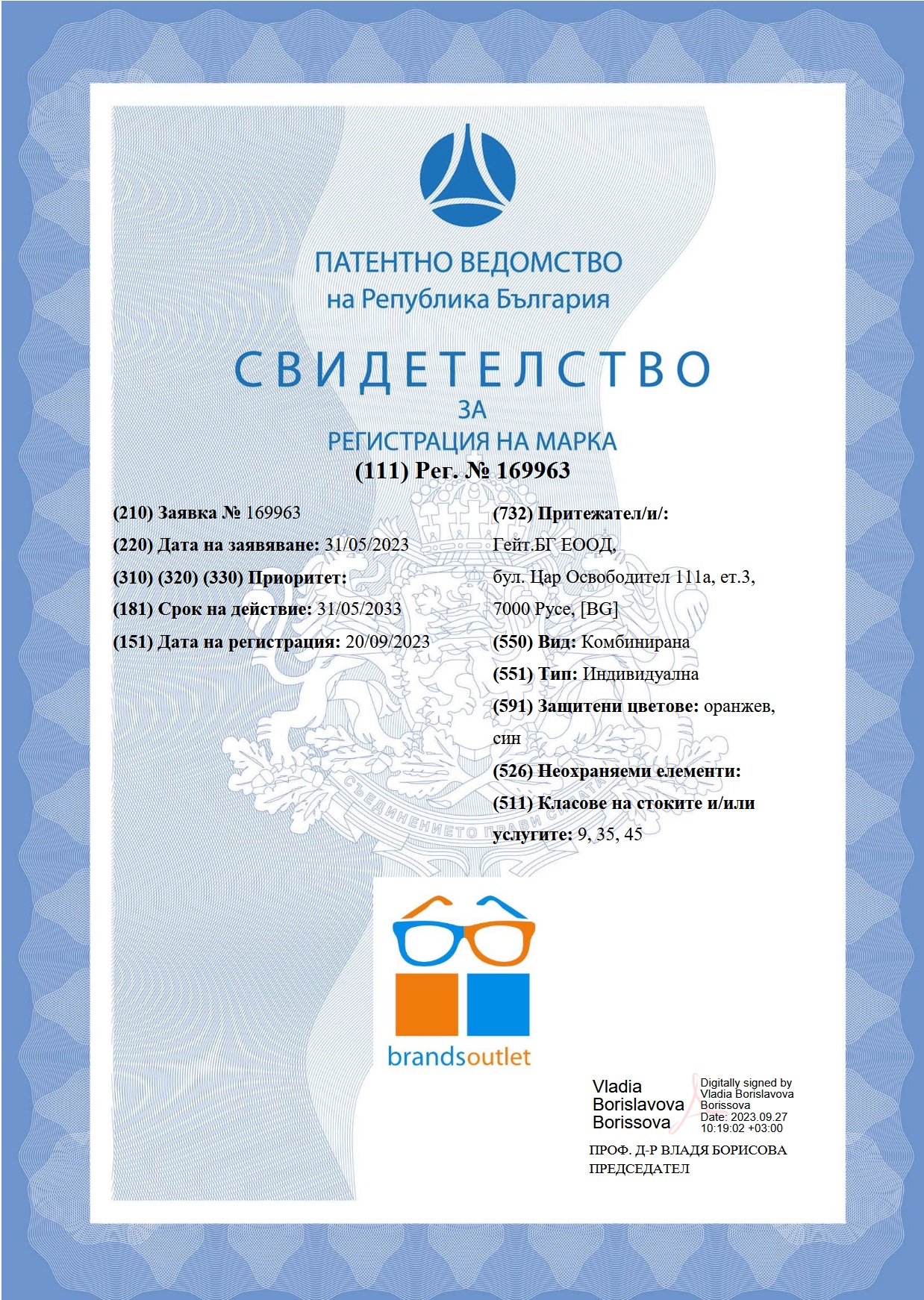 ПАТЕНТНО ВЕДОМСТВО
на Република България

СВИДЕТЕЛСТВО
ЗА
РЕГИСТРАЦИЯ НА МАРКА
(111) Рег. № 169963

(210) Заявка № 169963
(220) Дата на заявяване: 31/05/2023
(310) (320) (330) Приоритет:
(181) Срок на действие: 31/05/2033
(151) Дата на регистрация: 20/09/2023

(732) Притежател/и/:
Гейт.БГ ЕООД,
бул. Цар Освободител 111а, ет.3,
7000 Русе, [BG]
(550) Вид: Комбинирана
(551) Тип: Индивидуална
(591) Защитени цветове: оранжев, син
(526) Неохраняеми елементи:
(511) Класове на стоките и/или услугите: 9, 35, 45

СЪЕДИНЕНИЕТО ПРАВИ СИЛАТА

brandsoutlet

Vladia Borislavova Borissova
Digitally signed by Vladia Borislavova Borissova
Date: 2023.09.27 10:19:02 +03:00

ПРОФ. Д-Р ВЛАДЯ БОРИСОВА
ПРЕДСЕДАТЕЛ